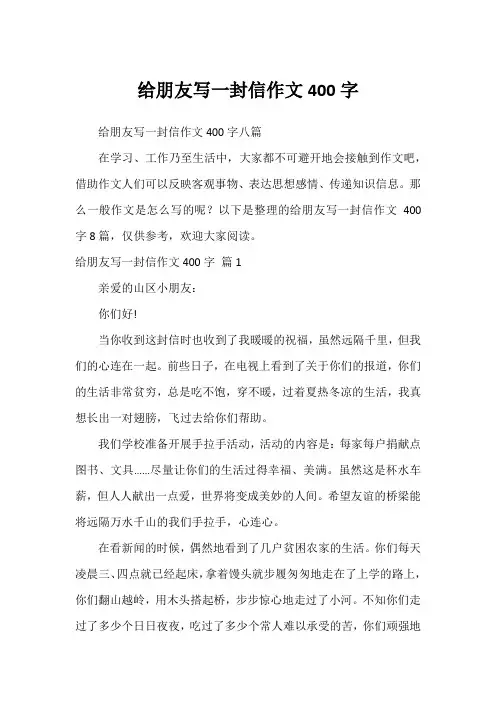 给朋友写一封信作文 400 字

给朋友写一封信作文 400 字八篇

在学习、工作乃至生活中，大家都不可避开地会接触到作文吧，借助作文人们可以反映客观事物、表达思想感情、传递知识信息。那么一般作文是怎么写的呢？以下是整理的给朋友写一封信作文 400 字 8 篇，仅供参考，欢迎大家阅读。

给朋友写一封信作文 400 字 篇 1

亲爱的山区小朋友：

你们好!

当你收到这封信时也收到了我暖暖的祝福，虽然远隔千里，但我们的心连在一起。前些日子，在电视上看到了关于你们的报道，你们的生活非常贫穷，总是吃不饱，穿不暖，过着夏热冬凉的生活，我真想长出一对翅膀，飞过去给你们帮助。

我们学校准备开展手拉手活动，活动的内容是：每家每户捐献点图书、文具......尽量让你们的生活过得幸福、美满。虽然这是杯水车薪，但人人献出一点爱，世界将变成美妙的人间。希望友谊的桥梁能将远隔万水千山的我们手拉手，心连心。

在看新闻的时候，偶然地看到了几户贫困农家的生活。你们每天凌晨三、四点就已经起床，拿着馒头就步履匆匆地走在了上学的路上，你们翻山越岭，用木头搭起桥，步步惊心地走过了小河。不知你们走过了多少个日日夜夜，吃过了多少个常人难以承受的苦，你们顽强地